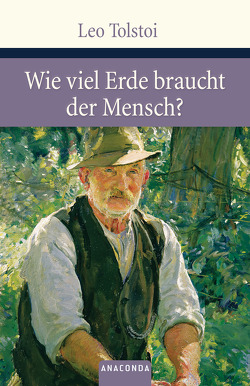 Leo Tolstoi

Wie viel Erde braucht der Mensch?

ANACONDA